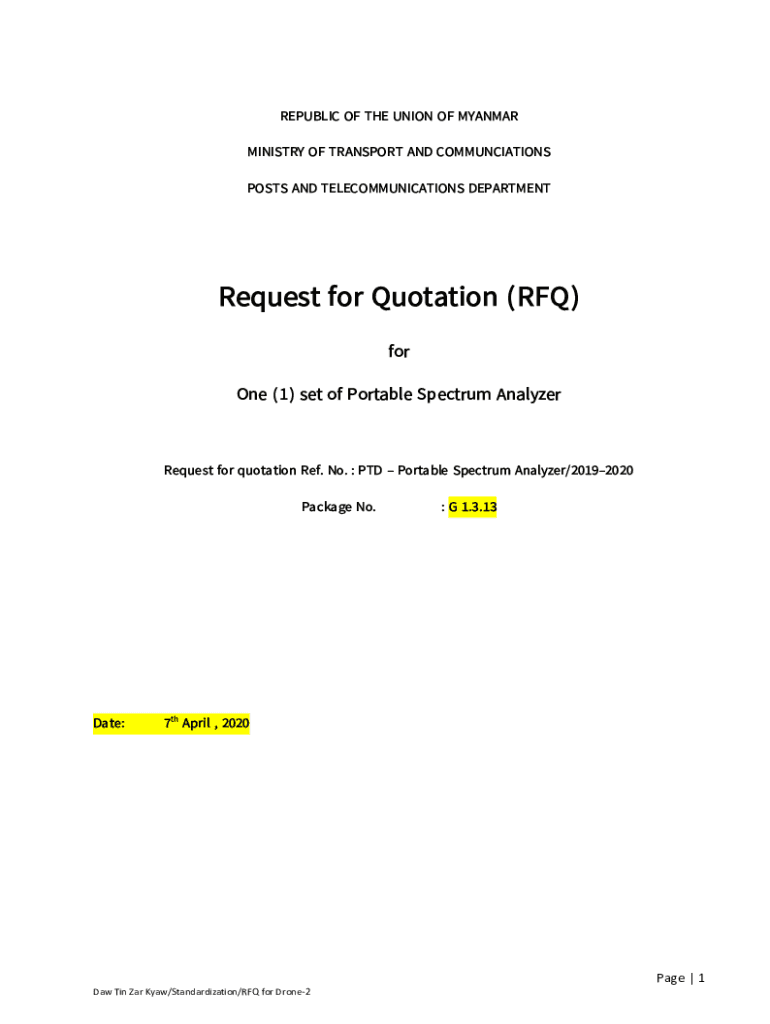 REPUBLIC OF THE UNION OF MYANMAR

MINISTRY OF TRANSPORT AND COMMUNCIATIONS

POSTS AND TELECOMMUNICATIONS DEPARTMENT

Request for Quotation (RFQ)

for

One (1) set of Portable Spectrum Analyzer

Request for quotation Ref. No. : PTD – Portable Spectrum Analyzer/2019–2020

Package No. : G 1.3.13

Date: 7$^{th}$ April , 2020

Page | 1

Daw Tin Zar Kyaw/Standardization/RFQ for Drone-2